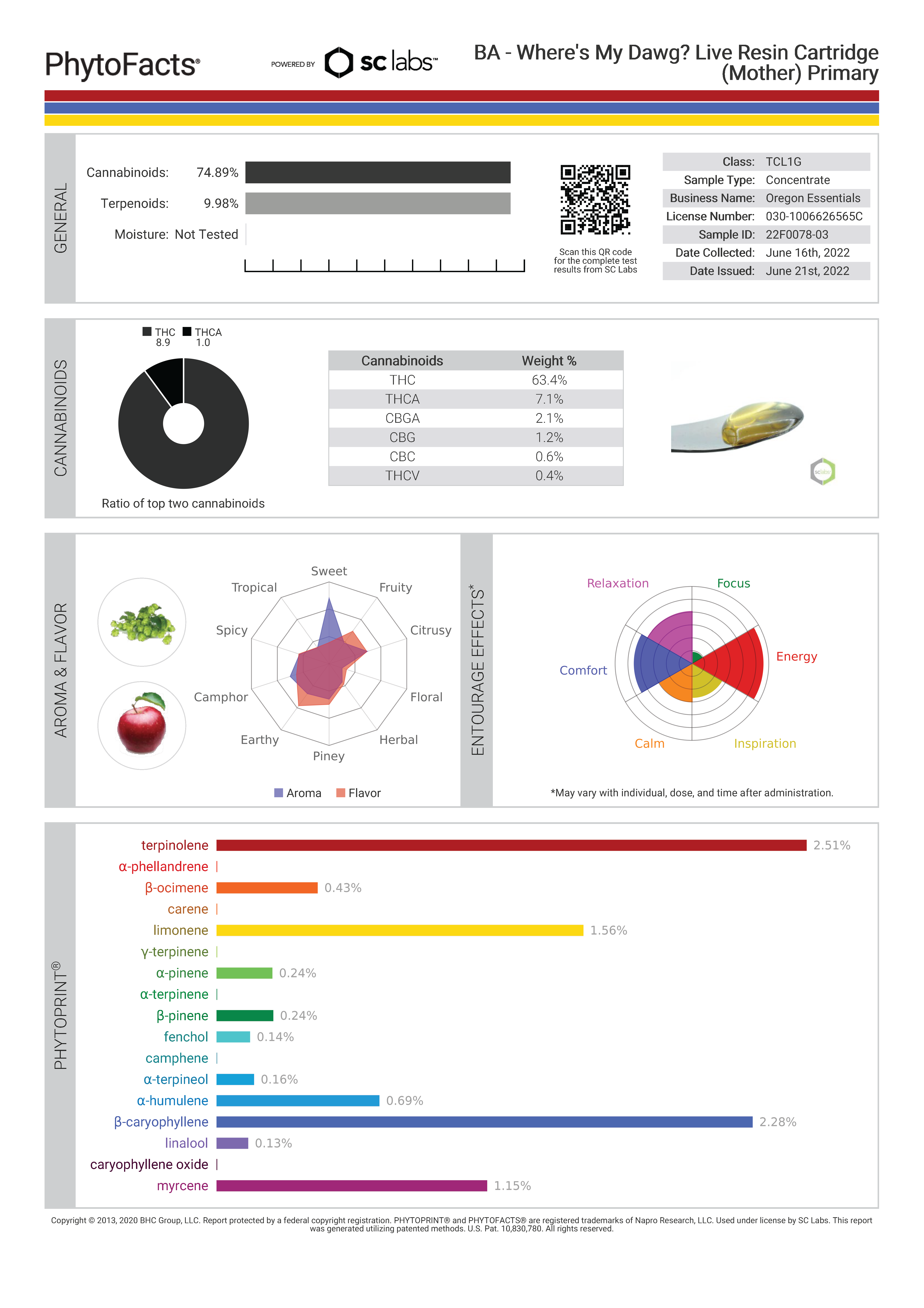 PhytoFacts®

POWERED BY sc labs™

BA - Where's My Dawg? Live Resin Cartridge (Mother) Primary

GENERAL

Cannabinoids: 74.89%
Terpenoids: 9.98%
Moisture: Not Tested

Scan this QR code for the complete test results from SC Labs

| Class: | TCL1G |
|---|---|
| Sample Type: | Concentrate |
| Business Name: | Oregon Essentials |
| License Number: | 030-1006626565C |
| Sample ID: | 22F0078-03 |
| Date Collected: | June 16th, 2022 |
| Date Issued: | June 21st, 2022 |

CANNABINOIDS

THC 8.9 THCA 1.0

Ratio of top two cannabinoids

| Cannabinoids | Weight % |
|---|---|
| THC | 63.4% |
| THCA | 7.1% |
| CBGA | 2.1% |
| CBG | 1.2% |
| CBC | 0.6% |
| THCV | 0.4% |

sc labs

AROMA & FLAVOR

Sweet
Fruity
Citrusy
Floral
Herbal
Piney
Earthy
Camphor
Spicy
Tropical

Aroma Flavor

ENTOURAGE EFFECTS*

Relaxation
Focus
Energy
Inspiration
Calm
Comfort

*May vary with individual, dose, and time after administration.

PHYTOPRINT®

terpinolene 2.51%
α-phellandrene
β-ocimene 0.43%
carene
limonene 1.56%
γ-terpinene
α-pinene 0.24%
α-terpinene
β-pinene 0.24%
fenchol 0.14%
camphene
α-terpineol 0.16%
α-humulene 0.69%
β-caryophyllene 2.28%
linalool 0.13%
caryophyllene oxide
myrcene 1.15%

Copyright © 2013, 2020 BHC Group, LLC. Report protected by a federal copyright registration. PHYTOPRINT® and PHYTOFACTS® are registered trademarks of Napro Research, LLC. Used under license by SC Labs. This report was generated utilizing patented methods. U.S. Pat. 10,830,780. All rights reserved.